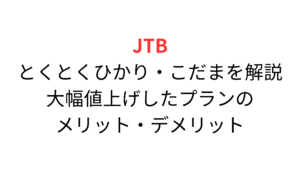 JTB
とくとくひかり・こだまを解説
大幅値上げしたプランの
メリット・デメリット